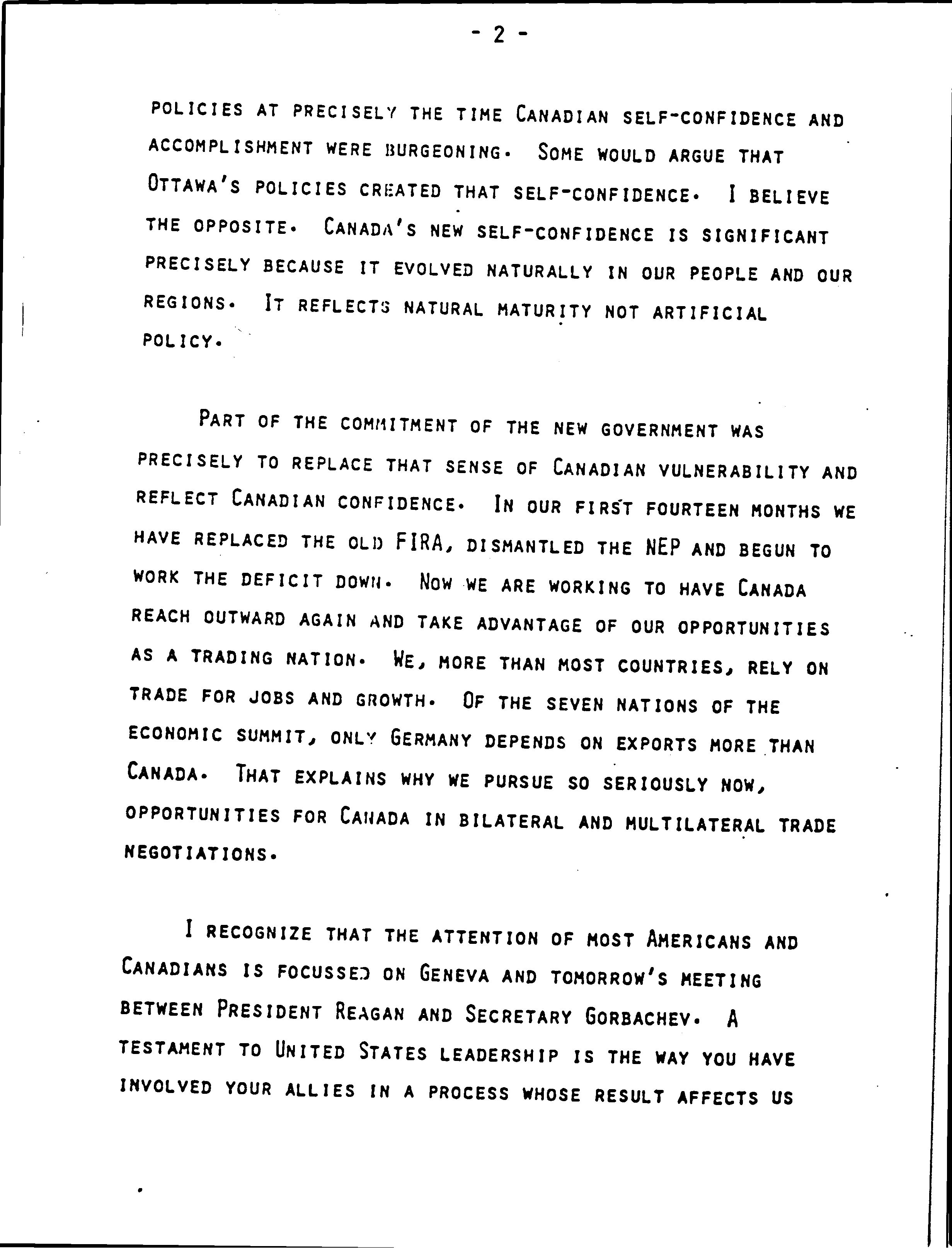 - 2 -

POLICIES AT PRECISELY THE TIME CANADIAN SELF-CONFIDENCE AND ACCOMPLISHMENT WERE BURGEONING. SOME WOULD ARGUE THAT OTTAWA'S POLICIES CREATED THAT SELF-CONFIDENCE. I BELIEVE THE OPPOSITE. CANADA'S NEW SELF-CONFIDENCE IS SIGNIFICANT PRECISELY BECAUSE IT EVOLVED NATURALLY IN OUR PEOPLE AND OUR REGIONS. IT REFLECTS NATURAL MATURITY NOT ARTIFICIAL POLICY.

PART OF THE COMMITMENT OF THE NEW GOVERNMENT WAS PRECISELY TO REPLACE THAT SENSE OF CANADIAN VULNERABILITY AND REFLECT CANADIAN CONFIDENCE. IN OUR FIRST FOURTEEN MONTHS WE HAVE REPLACED THE OLD FIRA, DISMANTLED THE NEP AND BEGUN TO WORK THE DEFICIT DOWN. NOW WE ARE WORKING TO HAVE CANADA REACH OUTWARD AGAIN AND TAKE ADVANTAGE OF OUR OPPORTUNITIES AS A TRADING NATION. WE, MORE THAN MOST COUNTRIES, RELY ON TRADE FOR JOBS AND GROWTH. OF THE SEVEN NATIONS OF THE ECONOMIC SUMMIT, ONLY GERMANY DEPENDS ON EXPORTS MORE THAN CANADA. THAT EXPLAINS WHY WE PURSUE SO SERIOUSLY NOW, OPPORTUNITIES FOR CANADA IN BILATERAL AND MULTILATERAL TRADE NEGOTIATIONS.

I RECOGNIZE THAT THE ATTENTION OF MOST AMERICANS AND CANADIANS IS FOCUSSED ON GENEVA AND TOMORROW'S MEETING BETWEEN PRESIDENT REAGAN AND SECRETARY GORBACHEV. A TESTAMENT TO UNITED STATES LEADERSHIP IS THE WAY YOU HAVE INVOLVED YOUR ALLIES IN A PROCESS WHOSE RESULT AFFECTS US